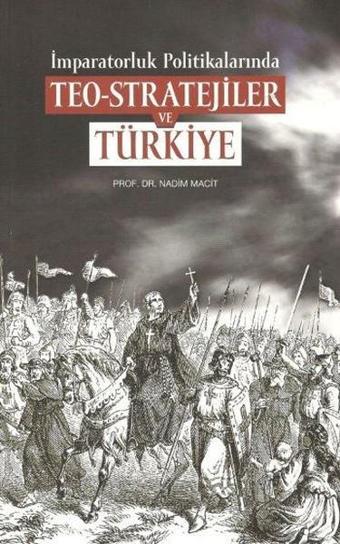 İmparatorluk Politikalarında
TEO-STRATEJİLER
VE
TÜRKİYE

PROF. DR. NADİM MACİT